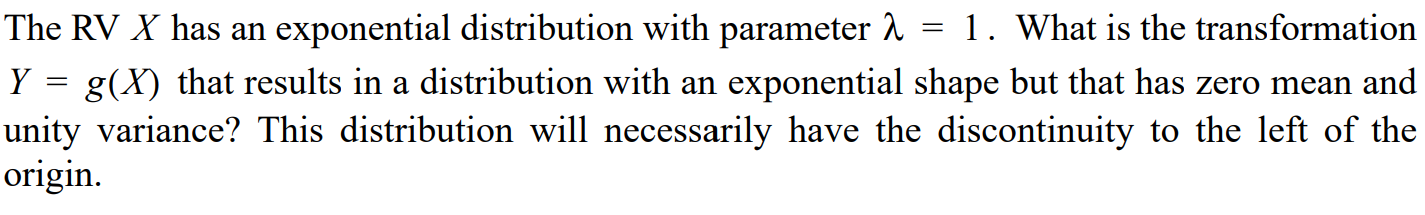 The RV $X$ has an exponential distribution with parameter $\lambda = 1$. What is the transformation $Y = g(X)$ that results in a distribution with an exponential shape but that has zero mean and unity variance? This distribution will necessarily have the discontinuity to the left of the origin.